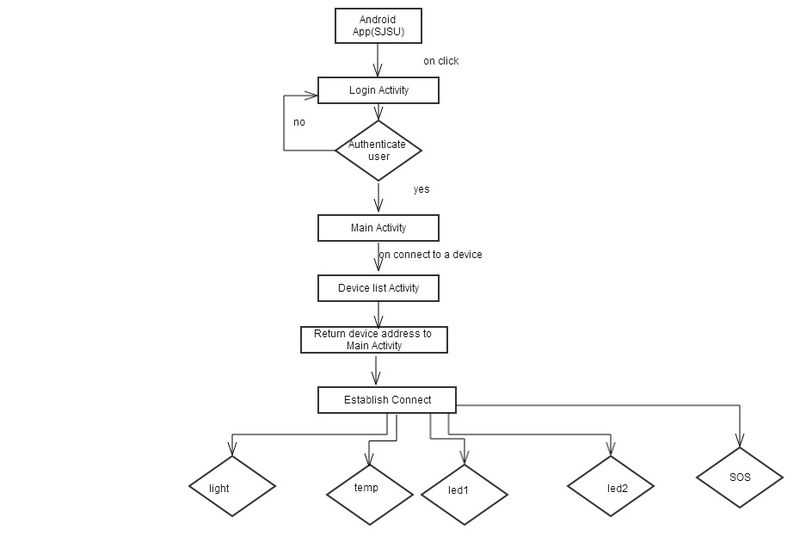 Android App(SJSU)

on click

Login Activity

no

Authenticate user

yes

Main Activity

on connect to a device

Device list Activity

Return device address to Main Activity

Establish Connect

light

temp

led1

led2

SOS